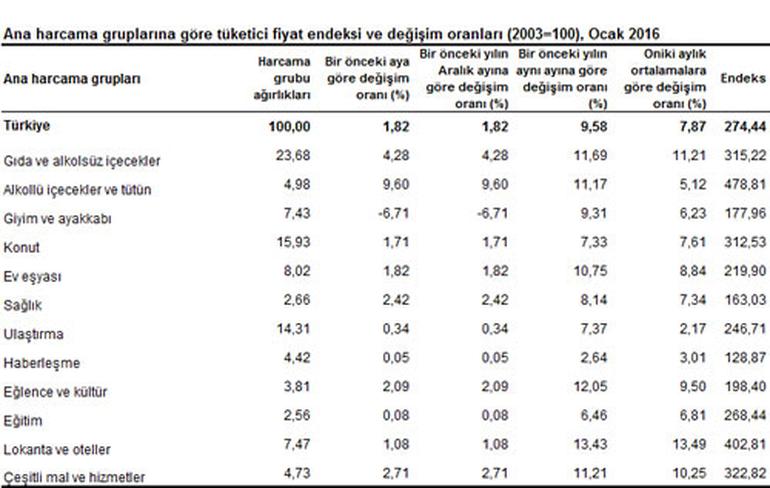 Ana harcama gruplarına göre tüketici fiyat endeksi ve değişim oranları (2003=100), Ocak 2016

| Ana harcama grupları | Harcama grubu ağırlıkları | Bir önceki aya göre değişim oranı (%) | Bir önceki yılın Aralık ayına göre değişim oranı (%) | Bir önceki yılın aynı ayına göre değişim oranı (%) | Oniki aylık ortalamalara göre değişim oranı (%) | Endeks |
|---|---|---|---|---|---|---|
| Türkiye | 100,00 | 1,82 | 1,82 | 9,58 | 7,87 | 274,44 |
| Gıda ve alkolsüz içecekler | 23,68 | 4,28 | 4,28 | 11,69 | 11,21 | 315,22 |
| Alkollü içecekler ve tütün | 4,98 | 9,60 | 9,60 | 11,17 | 5,12 | 478,81 |
| Giyim ve ayakkabı | 7,43 | -6,71 | -6,71 | 9,31 | 6,23 | 177,96 |
| Konut | 15,93 | 1,71 | 1,71 | 7,33 | 7,61 | 312,53 |
| Ev eşyası | 8,02 | 1,82 | 1,82 | 10,75 | 8,84 | 219,90 |
| Sağlık | 2,66 | 2,42 | 2,42 | 8,14 | 7,34 | 163,03 |
| Ulaştırma | 14,31 | 0,34 | 0,34 | 7,37 | 2,17 | 246,71 |
| Haberleşme | 4,42 | 0,05 | 0,05 | 2,64 | 3,01 | 128,87 |
| Eğlence ve kültür | 3,81 | 2,09 | 2,09 | 12,05 | 9,50 | 198,40 |
| Eğitim | 2,56 | 0,08 | 0,08 | 6,46 | 6,81 | 268,44 |
| Lokanta ve oteller | 7,47 | 1,08 | 1,08 | 13,43 | 13,49 | 402,81 |
| Çeşitli mal ve hizmetler | 4,73 | 2,71 | 2,71 | 11,21 | 10,25 | 322,82 |